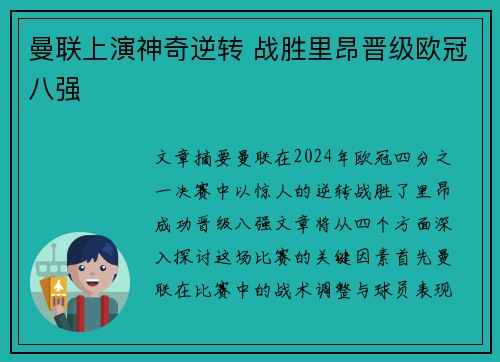 曼联上演神奇逆转 战胜里昂晋级欧冠八强

文章摘要曼联在2024年欧冠四分之一决赛中以惊人的逆转战胜了里昂成功晋级八强文章将从四个方面深入探讨这场比赛的关键因素首先曼联在比赛中的战术调整与球员表现